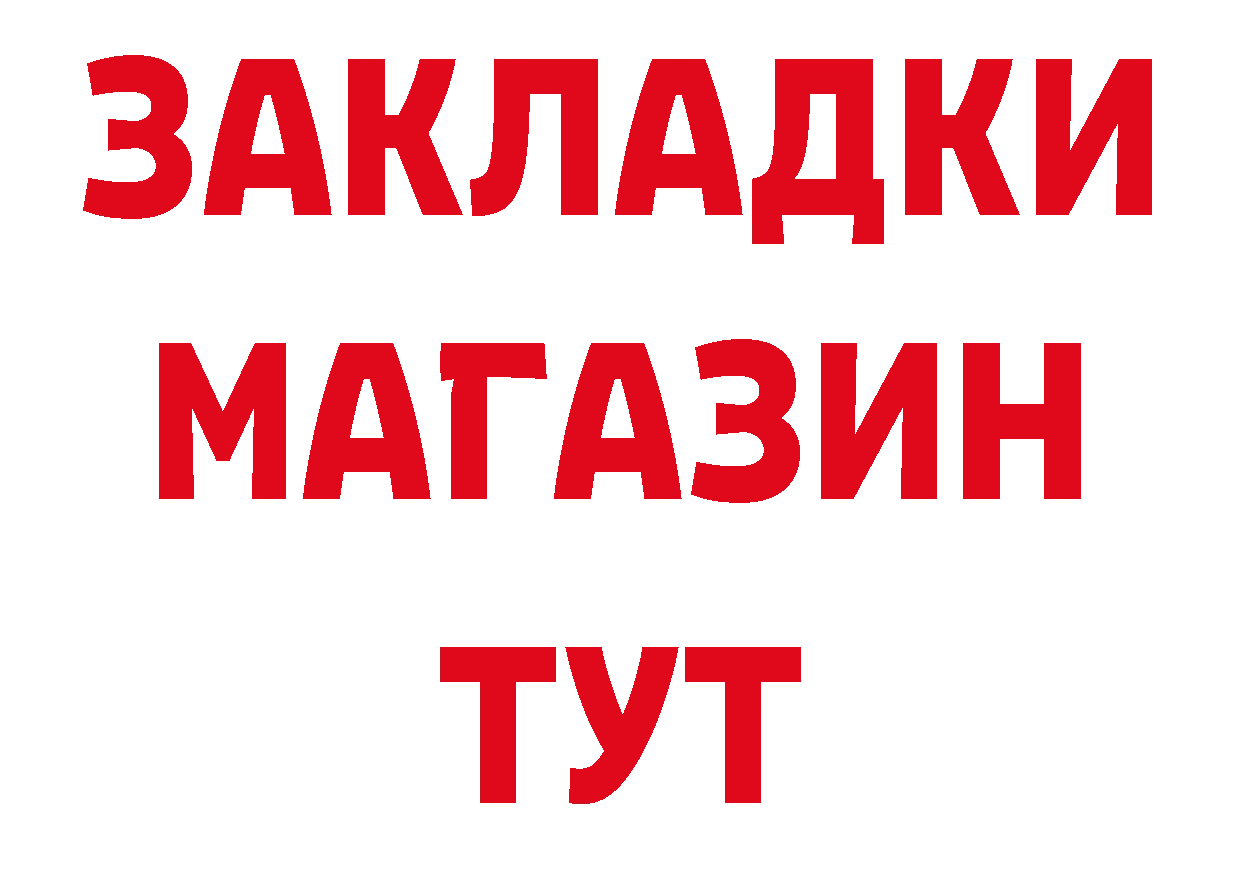 ЗАКЛАДКИ
МАГАЗИН
ТУТ